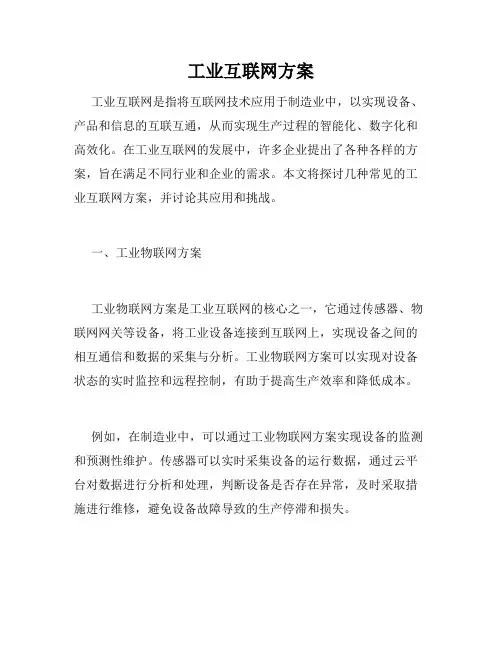 工业互联网方案

工业互联网是指将互联网技术应用于制造业中，以实现设备、产品和信息的互联互通，从而实现生产过程的智能化、数字化和高效化。在工业互联网的发展中，许多企业提出了各种各样的方案，旨在满足不同行业和企业的需求。本文将探讨几种常见的工业互联网方案，并讨论其应用和挑战。

一、工业物联网方案

工业物联网方案是工业互联网的核心之一，它通过传感器、物联网网关等设备，将工业设备连接到互联网上，实现设备之间的相互通信和数据的采集与分析。工业物联网方案可以实现对设备状态的实时监控和远程控制，有助于提高生产效率和降低成本。

例如，在制造业中，可以通过工业物联网方案实现设备的监测和预测性维护。传感器可以实时采集设备的运行数据，通过云平台对数据进行分析和处理，判断设备是否存在异常，及时采取措施进行维修，避免设备故障导致的生产停滞和损失。